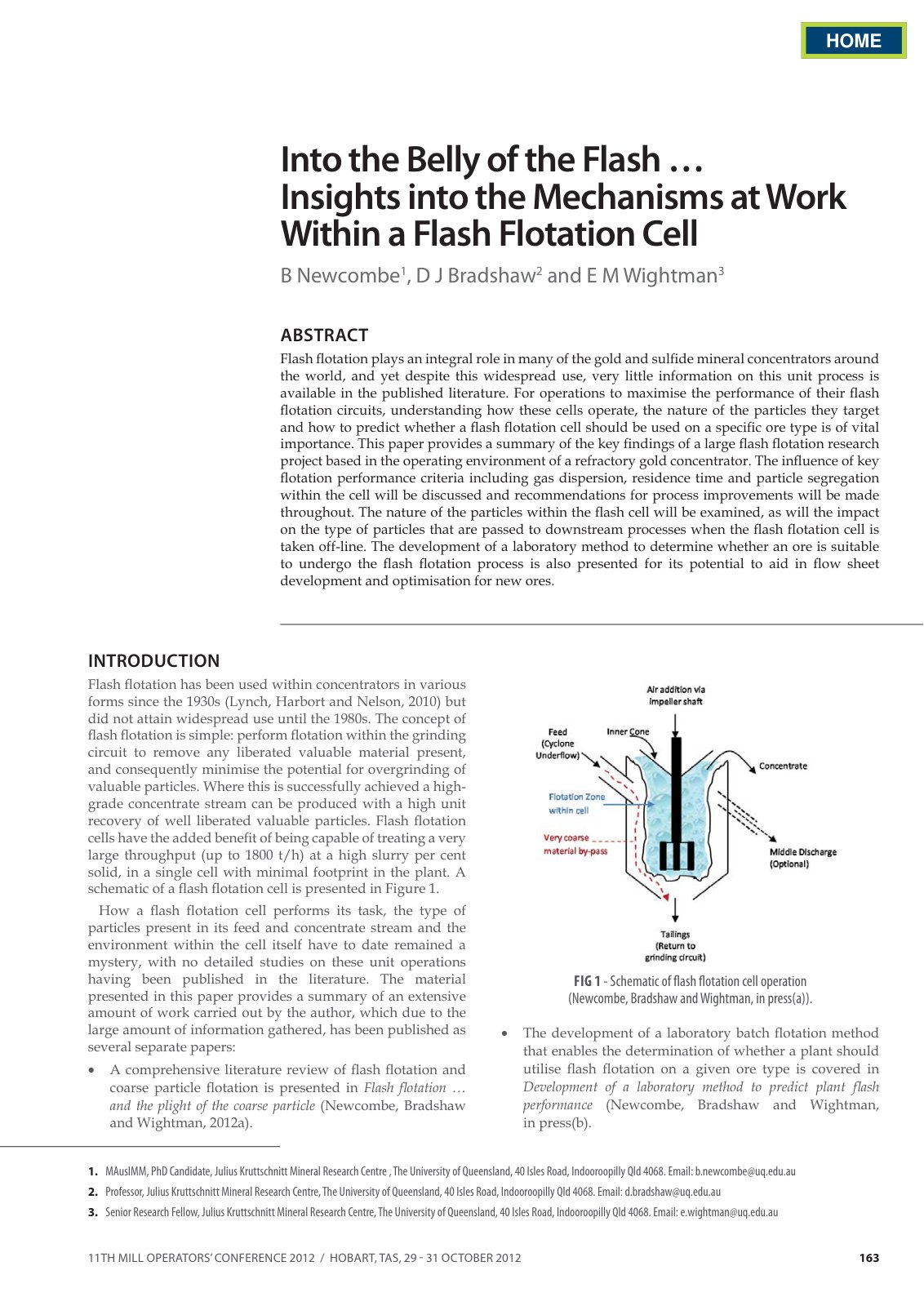 HOME

Into the Belly of the Flash … Insights into the Mechanisms at Work Within a Flash Flotation Cell

B Newcombe$^1$, D J Bradshaw$^2$ and E M Wightman$^3$

ABSTRACT

Flash flotation plays an integral role in many of the gold and sulfide mineral concentrators around the world, and yet despite this widespread use, very little information on this unit process is available in the published literature. For operations to maximise the performance of their flash flotation circuits, understanding how these cells operate, the nature of the particles they target and how to predict whether a flash flotation cell should be used on a specific ore type is of vital importance. This paper provides a summary of the key findings of a large flash flotation research project based in the operating environment of a refractory gold concentrator. The influence of key flotation performance criteria including gas dispersion, residence time and particle segregation within the cell will be discussed and recommendations for process improvements will be made throughout. The nature of the particles within the flash cell will be examined, as will the impact on the type of particles that are passed to downstream processes when the flash flotation cell is taken off-line. The development of a laboratory method to determine whether an ore is suitable to undergo the flash flotation process is also presented for its potential to aid in flow sheet development and optimisation for new ores.

INTRODUCTION

Flash flotation has been used within concentrators in various forms since the 1930s (Lynch, Harbort and Nelson, 2010) but did not attain widespread use until the 1980s. The concept of flash flotation is simple: perform flotation within the grinding circuit to remove any liberated valuable material present, and consequently minimise the potential for overgrinding of valuable particles. Where this is successfully achieved a high-grade concentrate stream can be produced with a high unit recovery of well liberated valuable particles. Flash flotation cells have the added benefit of being capable of treating a very large throughput (up to 1800 t/h) at a high slurry per cent solid, in a single cell with minimal footprint in the plant. A schematic of a flash flotation cell is presented in Figure 1.

How a flash flotation cell performs its task, the type of particles present in its feed and concentrate stream and the environment within the cell itself have to date remained a mystery, with no detailed studies on these unit operations having been published in the literature. The material presented in this paper provides a summary of an extensive amount of work carried out by the author, which due to the large amount of information gathered, has been published as several separate papers:

• A comprehensive literature review of flash flotation and coarse particle flotation is presented in Flash flotation … and the plight of the coarse particle (Newcombe, Bradshaw and Wightman, 2012a).

Air addition via impeller shaft
Feed (Cyclone Underflow)
Inner Cone
Concentrate
Flotation Zone within cell
Very coarse material by-pass
Middle Discharge (Optional)
Tailings (Return to grinding circuit)

FIG 1 - Schematic of flash flotation cell operation (Newcombe, Bradshaw and Wightman, in press(a)).

• The development of a laboratory batch flotation method that enables the determination of whether a plant should utilise flash flotation on a given ore type is covered in Development of a laboratory method to predict plant flash performance (Newcombe, Bradshaw and Wightman, in press(b).

1. MAusIMM, PhD Candidate, Julius Kruttschnitt Mineral Research Centre , The University of Queensland, 40 Isles Road, Indooroopilly Qld 4068. Email: b.newcombe@uq.edu.au
2. Professor, Julius Kruttschnitt Mineral Research Centre, The University of Queensland, 40 Isles Road, Indooroopilly Qld 4068. Email: d.bradshaw@uq.edu.au
3. Senior Research Fellow, Julius Kruttschnitt Mineral Research Centre, The University of Queensland, 40 Isles Road, Indooroopilly Qld 4068. Email: e.wightman@uq.edu.au

11TH MILL OPERATORS' CONFERENCE 2012 / HOBART, TAS, 29 - 31 OCTOBER 2012 163